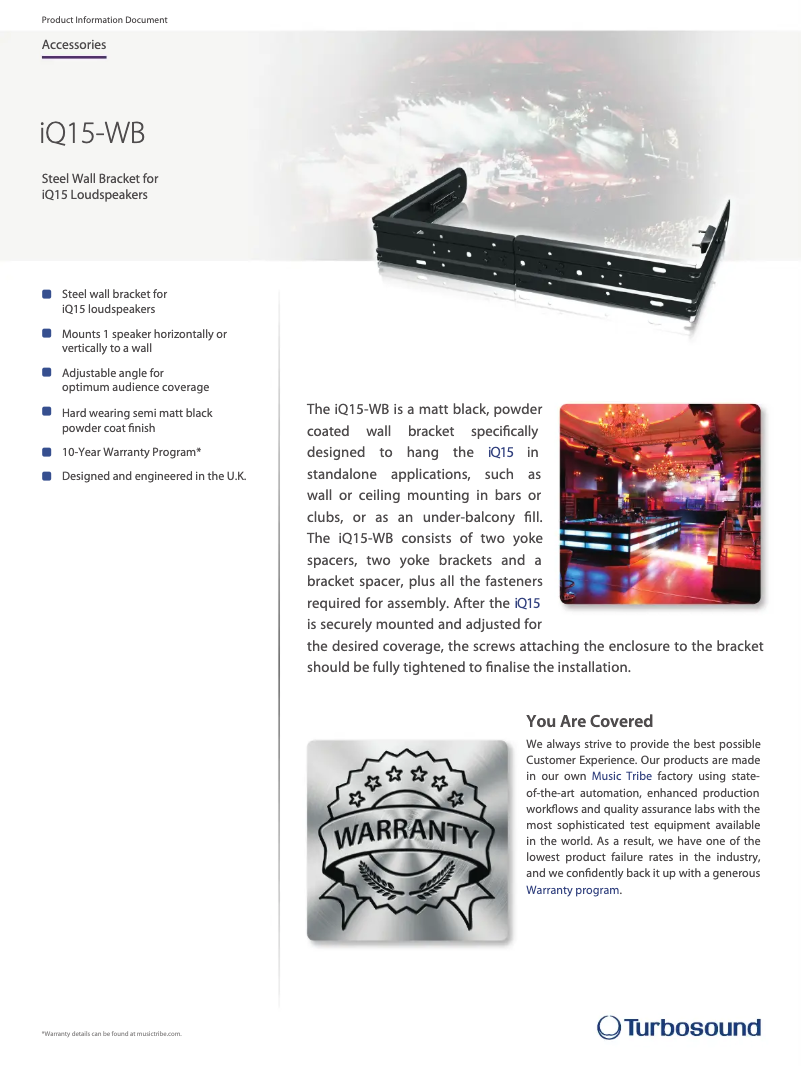 Product Information Document

Accessories

iQ15-WB

Steel Wall Bracket for iQ15 Loudspeakers

Steel wall bracket for iQ15 loudspeakers

Mounts 1 speaker horizontally or vertically to a wall

Adjustable angle for optimum audience coverage

Hard wearing semi matt black powder coat finish

10-Year Warranty Program*

Designed and engineered in the U.K.

The iQ15-WB is a matt black, powder coated wall bracket specifically designed to hang the iQ15 in standalone applications, such as wall or ceiling mounting in bars or clubs, or as an under-balcony fill. The iQ15-WB consists of two yoke spacers, two yoke brackets and a bracket spacer, plus all the fasteners required for assembly. After the iQ15 is securely mounted and adjusted for the desired coverage, the screws attaching the enclosure to the bracket should be fully tightened to finalise the installation.

WARRANTY

You Are Covered

We always strive to provide the best possible Customer Experience. Our products are made in our own Music Tribe factory using state-of-the-art automation, enhanced production workflows and quality assurance labs with the most sophisticated test equipment available in the world. As a result, we have one of the lowest product failure rates in the industry, and we confidently back it up with a generous Warranty program.

*Warranty details can be found at musictribe.com.

Turbosound